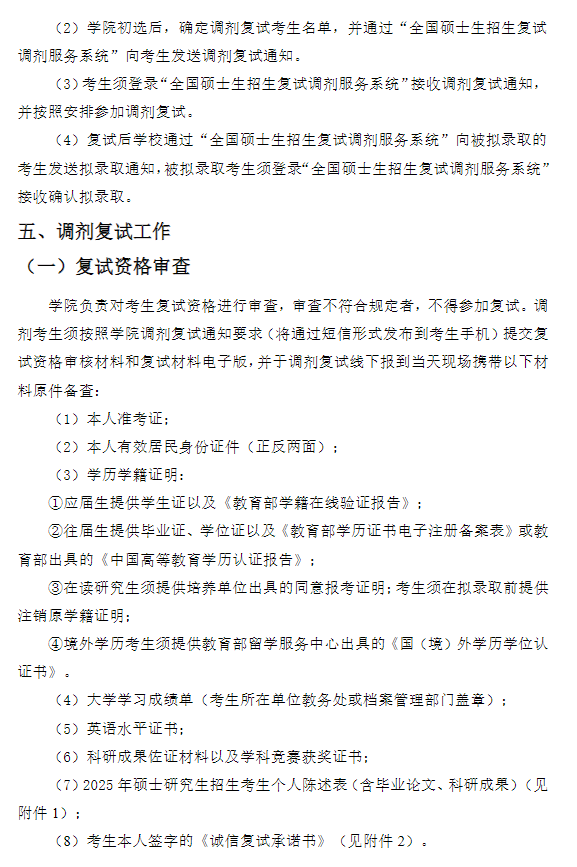 （2）学院初选后，确定调剂复试考生名单，并通过“全国硕士生招生复试调剂服务系统”向考生发送调剂复试通知。

（3）考生须登录“全国硕士生招生复试调剂服务系统”接收调剂复试通知，并按照安排参加调剂复试。

（4）复试后学校通过“全国硕士生招生复试调剂服务系统”向被拟录取的考生发送拟录取通知，被拟录取考生须登录“全国硕士生招生复试调剂服务系统”接收确认拟录取。

五、调剂复试工作

（一）复试资格审查

学院负责对考生复试资格进行审查，审查不符合规定者，不得参加复试。调剂考生须按照学院调剂复试通知要求（将通过短信形式发布到考生手机）提交复试资格审核材料和复试材料电子版，并于调剂复试线下报到当天现场携带以下材料原件备查：

（1）本人准考证；

（2）本人有效居民身份证件（正反两面）；

（3）学历学籍证明：

①应届生提供学生证以及《教育部学籍在线验证报告》；

②往届生提供毕业证、学位证以及《教育部学历证书电子注册备案表》或教育部出具的《中国高等教育学历认证报告》；

③在读研究生须提供培养单位出具的同意报考证明；考生须在拟录取前提供注销原学籍证明；

④境外学历考生须提供教育部留学服务中心出具的《国（境）外学历学位认证书》。

（4）大学学习成绩单（考生所在单位教务处或档案管理部门盖章）；

（5）英语水平证书；

（6）科研成果佐证材料以及学科竞赛获奖证书；

（7）2025 年硕士研究生招生考生个人陈述表（含毕业论文、科研成果）（见附件 1）；

（8）考生本人签字的《诚信复试承诺书》（见附件 2）。